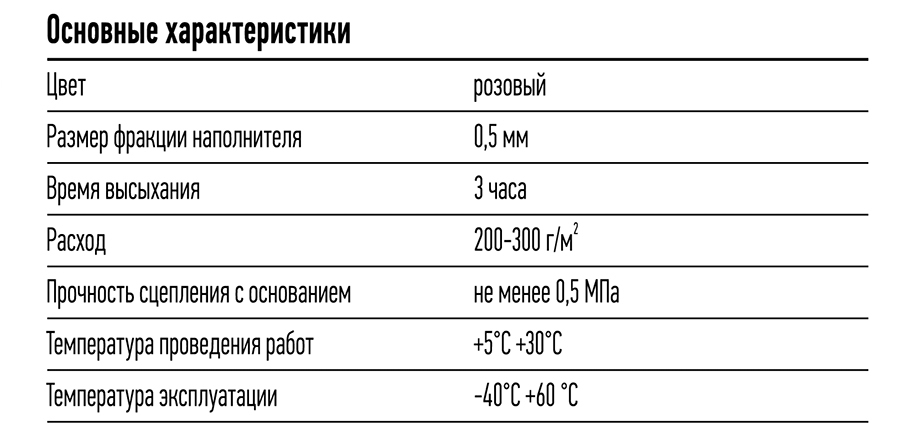 Основные характеристики

| | |
|---|---|
| Цвет | розовый |
| Размер фракции наполнителя | 0,5 мм |
| Время высыхания | 3 часа |
| Расход | 200-300 г/м$^2$ |
| Прочность сцепления с основанием | не менее 0,5 МПа |
| Температура проведения работ | +5°С +30°С |
| Температура эксплуатации | -40°С +60 °С |